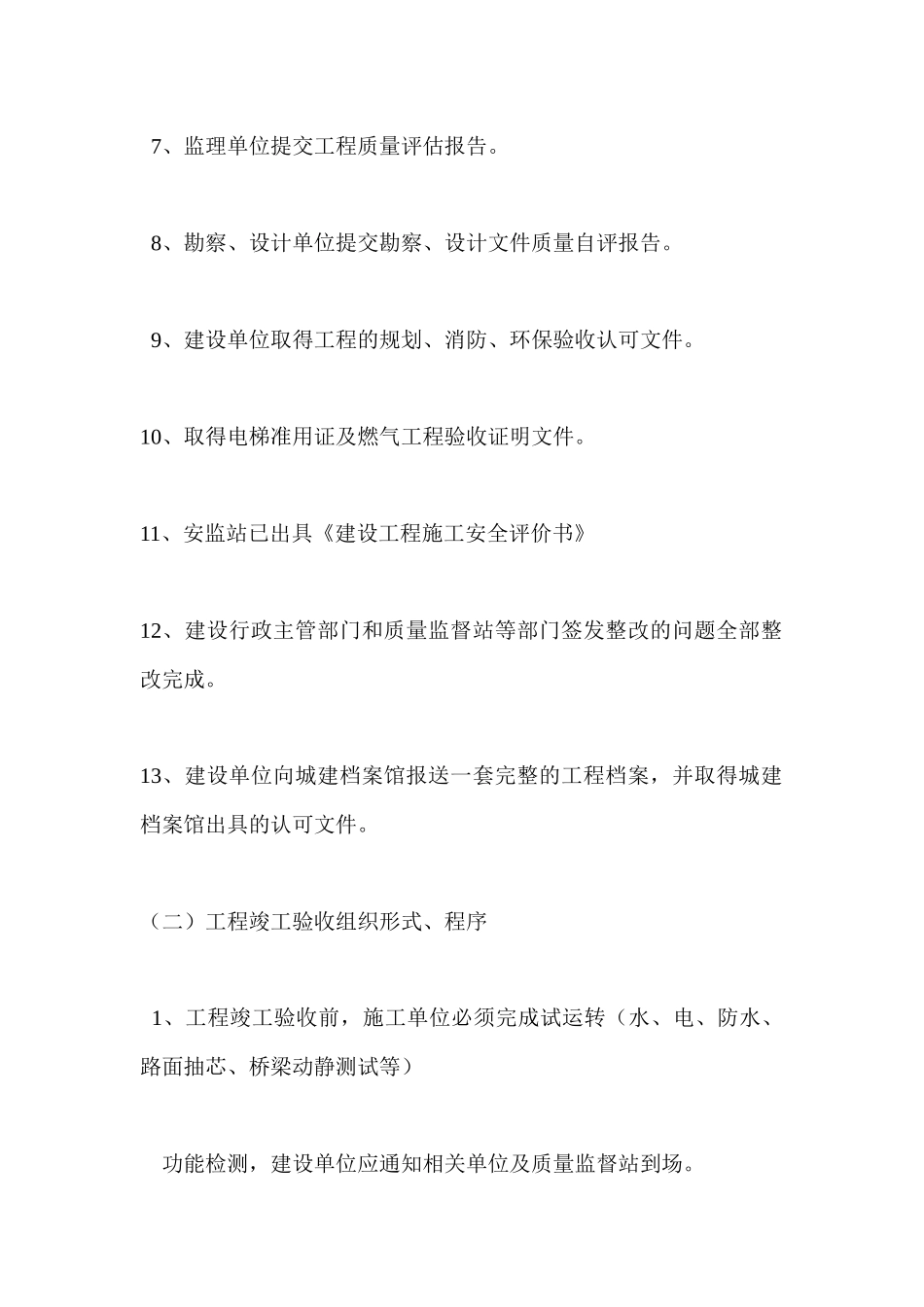 7、监理单位提交工程质量评估报告。

8、勘察、设计单位提交勘察、设计文件质量自评报告。

9、建设单位取得工程的规划、消防、环保验收认可文件。

10、取得电梯准用证及燃气工程验收证明文件。

11、安监站已出具《建设工程施工安全评价书》

12、建设行政主管部门和质量监督站等部门签发整改的问题全部整改完成。

13、建设单位向城建档案馆报送一套完整的工程档案，并取得城建档案馆出具的认可文件。

（二）工程竣工验收组织形式、程序

1、工程竣工验收前，施工单位必须完成试运转（水、电、防水、路面抽芯、桥梁动静测试等）

功能检测，建设单位应通知相关单位及质量监督站到场。